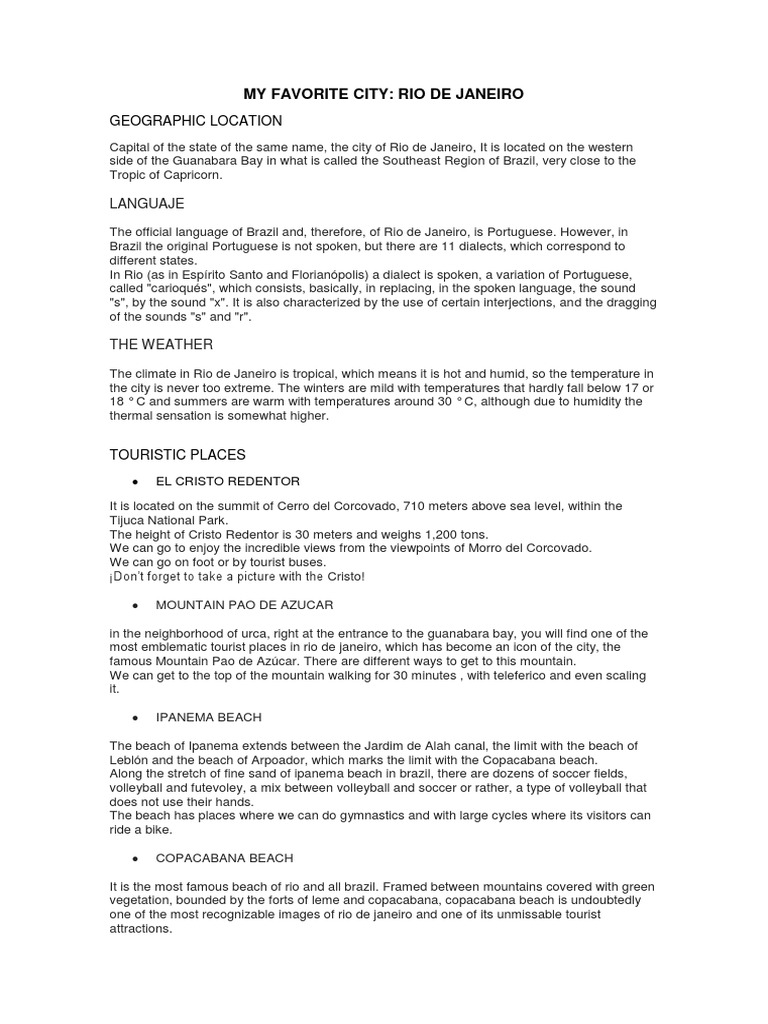 MY FAVORITE CITY: RIO DE JANEIRO

GEOGRAPHIC LOCATION

Capital of the state of the same name, the city of Rio de Janeiro, It is located on the western side of the Guanabara Bay in what is called the Southeast Region of Brazil, very close to the Tropic of Capricorn.

LANGUAJE

The official language of Brazil and, therefore, of Rio de Janeiro, is Portuguese. However, in Brazil the original Portuguese is not spoken, but there are 11 dialects, which correspond to different states.
In Rio (as in Espírito Santo and Florianópolis) a dialect is spoken, a variation of Portuguese, called "carioqués", which consists, basically, in replacing, in the spoken language, the sound "s", by the sound "x". It is also characterized by the use of certain interjections, and the dragging of the sounds "s" and "r".

THE WEATHER

The climate in Rio de Janeiro is tropical, which means it is hot and humid, so the temperature in the city is never too extreme. The winters are mild with temperatures that hardly fall below 17 or 18 ° C and summers are warm with temperatures around 30 ° C, although due to humidity the thermal sensation is somewhat higher.

TOURISTIC PLACES

• EL CRISTO REDENTOR

It is located on the summit of Cerro del Corcovado, 710 meters above sea level, within the Tijuca National Park.
The height of Cristo Redentor is 30 meters and weighs 1,200 tons.
We can go to enjoy the incredible views from the viewpoints of Morro del Corcovado.
We can go on foot or by tourist buses.
¡Don't forget to take a picture with the Cristo!

• MOUNTAIN PAO DE AZUCAR

in the neighborhood of urca, right at the entrance to the guanabara bay, you will find one of the most emblematic tourist places in rio de janeiro, which has become an icon of the city, the famous Mountain Pao de Azúcar. There are different ways to get to this mountain.
We can get to the top of the mountain walking for 30 minutes , with teleferico and even scaling it.

• IPANEMA BEACH

The beach of Ipanema extends between the Jardim de Alah canal, the limit with the beach of Leblón and the beach of Arpoador, which marks the limit with the Copacabana beach.
Along the stretch of fine sand of ipanema beach in brazil, there are dozens of soccer fields, volleyball and futevoley, a mix between volleyball and soccer or rather, a type of volleyball that does not use their hands.
The beach has places where we can do gymnastics and with large cycles where its visitors can ride a bike.

• COPACABANA BEACH

It is the most famous beach of rio and all brazil. Framed between mountains covered with green vegetation, bounded by the forts of leme and copacabana, copacabana beach is undoubtedly one of the most recognizable images of rio de janeiro and one of its unmissable tourist attractions.